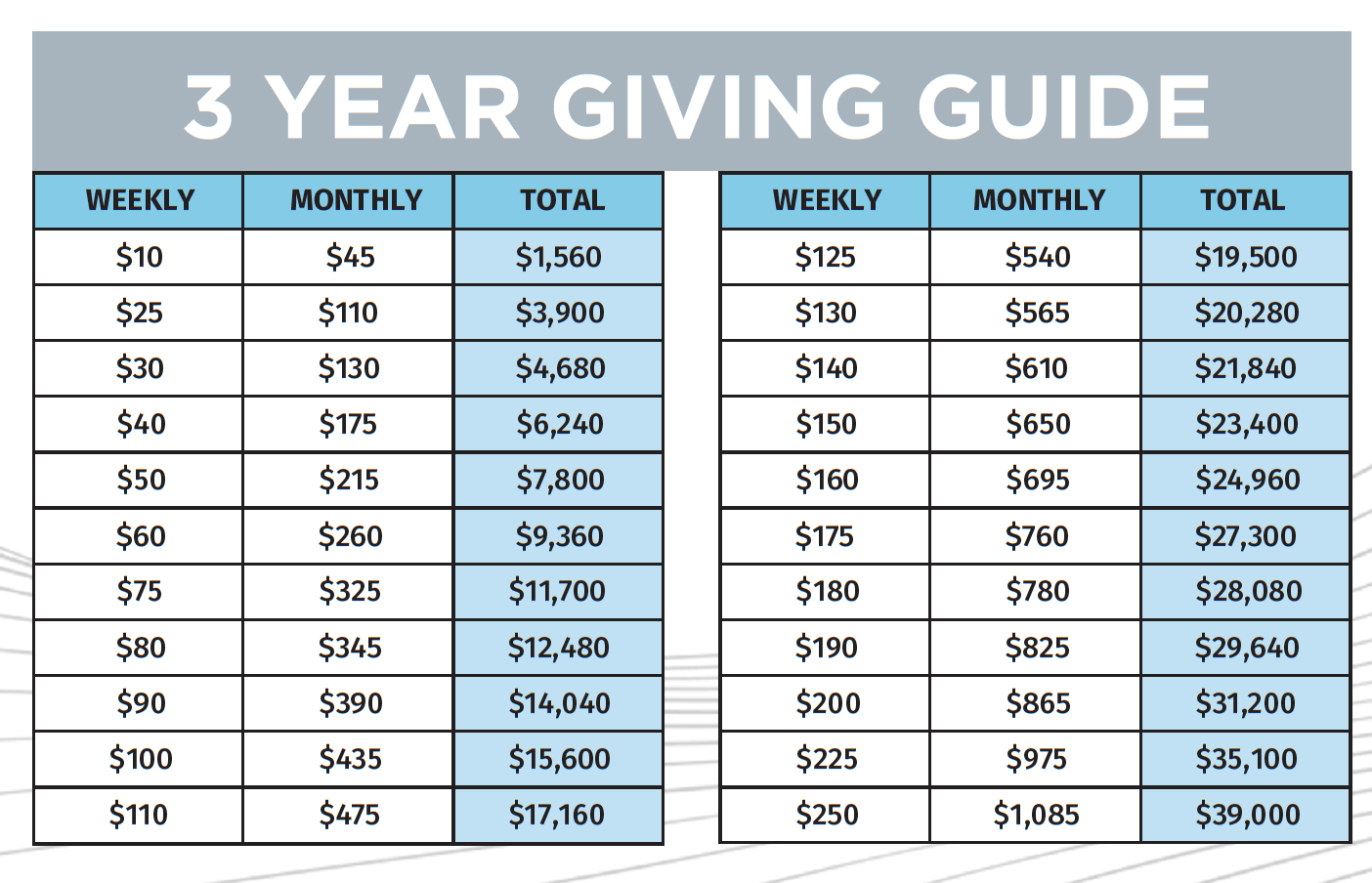 3 YEAR GIVING GUIDE

| WEEKLY | MONTHLY | TOTAL |
|---|---|---|
| \$10 | \$45 | \$1,560 |
| \$25 | \$110 | \$3,900 |
| \$30 | \$130 | \$4,680 |
| \$40 | \$175 | \$6,240 |
| \$50 | \$215 | \$7,800 |
| \$60 | \$260 | \$9,360 |
| \$75 | \$325 | \$11,700 |
| \$80 | \$345 | \$12,480 |
| \$90 | \$390 | \$14,040 |
| \$100 | \$435 | \$15,600 |
| \$110 | \$475 | \$17,160 |

| WEEKLY | MONTHLY | TOTAL |
|---|---|---|
| \$125 | \$540 | \$19,500 |
| \$130 | \$565 | \$20,280 |
| \$140 | \$610 | \$21,840 |
| \$150 | \$650 | \$23,400 |
| \$160 | \$695 | \$24,960 |
| \$175 | \$760 | \$27,300 |
| \$180 | \$780 | \$28,080 |
| \$190 | \$825 | \$29,640 |
| \$200 | \$865 | \$31,200 |
| \$225 | \$975 | \$35,100 |
| \$250 | \$1,085 | \$39,000 |